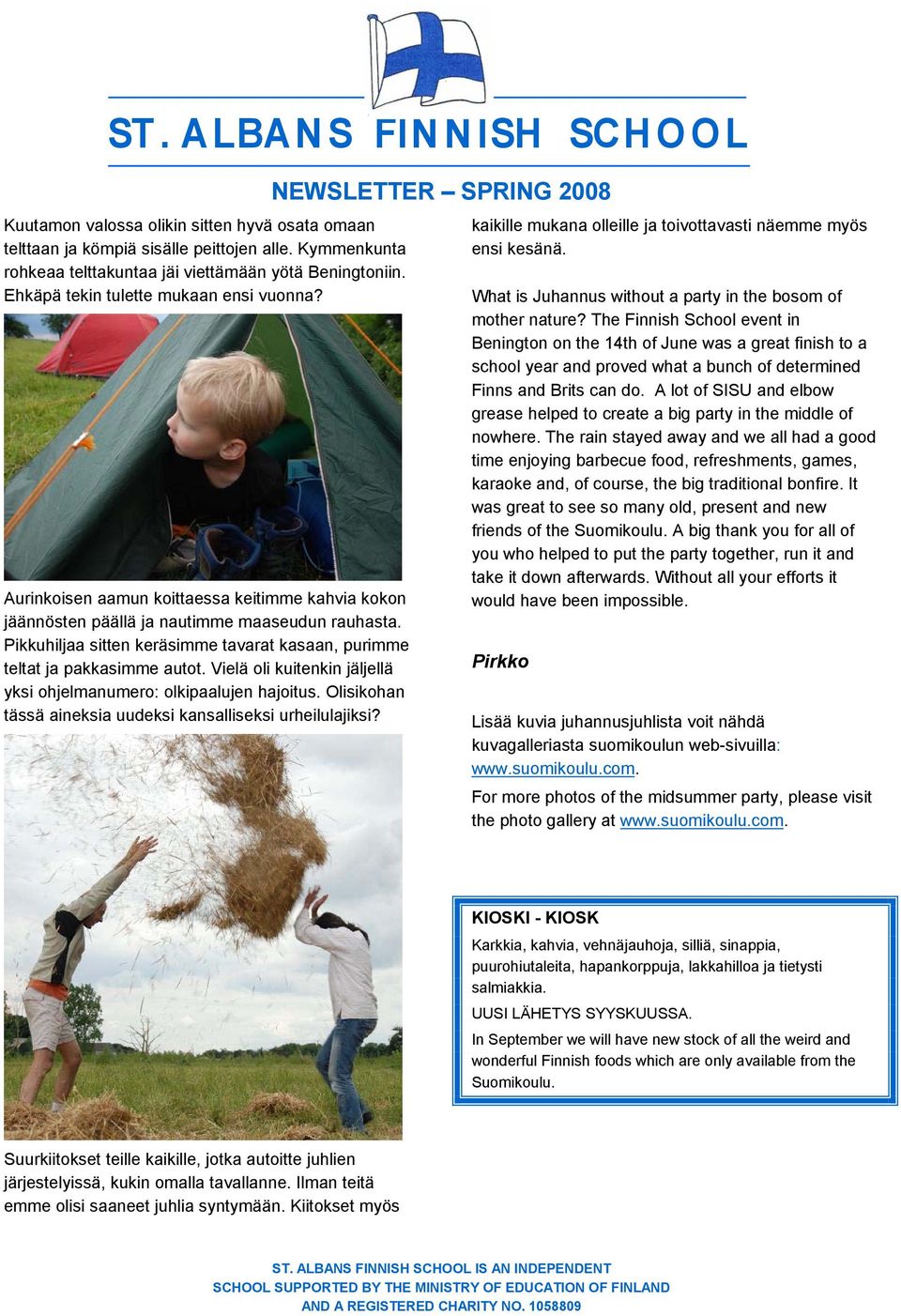 ST. ALBANS FINNISH SCHOOL

NEWSLETTER – SPRING 2008

Kuutamon valossa olikin sitten hyvä osata omaan telttaan ja kömpiä sisälle peittojen alle. Kymmenkunta rohkeaa telttakuntaa jäi viettämään yötä Beningtoniin. Ehkäpä tekin tulette mukaan ensi vuonna?

Aurinkoisen aamun koittaessa keitimme kahvia kokon jäännösten päällä ja nautimme maaseudun rauhasta. Pikkuhiljaa sitten keräsimme tavarat kasaan, purimme teltat ja pakkasimme autot. Vielä oli kuitenkin jäljellä yksi ohjelmanumero: olkipaalujen hajoitus. Olisikohan tässä aineksia uudeksi kansalliseksi urheilulajiksi?

Suurkiitokset teille kaikille, jotka autoitte juhlien järjestelyissä, kukin omalla tavallanne. Ilman teitä emme olisi saaneet juhlia syntymään. Kiitokset myös kaikille mukana olleille ja toivottavasti näemme myös ensi kesänä.

What is Juhannus without a party in the bosom of mother nature? The Finnish School event in Benington on the 14th of June was a great finish to a school year and proved what a bunch of determined Finns and Brits can do. A lot of SISU and elbow grease helped to create a big party in the middle of nowhere. The rain stayed away and we all had a good time enjoying barbecue food, refreshments, games, karaoke and, of course, the big traditional bonfire. It was great to see so many old, present and new friends of the Suomikoulu. A big thank you for all of you who helped to put the party together, run it and take it down afterwards. Without all your efforts it would have been impossible.

Pirkko

Lisää kuvia juhannusjuhlista voit nähdä kuvagalleriasta suomikoulun web-sivuilla: www.suomikoulu.com.

For more photos of the midsummer party, please visit the photo gallery at www.suomikoulu.com.

KIOSKI - KIOSK

Karkkia, kahvia, vehnäjauhoja, silliä, sinappia, puurohiutaleita, hapankorppuja, lakkahilloa ja tietysti salmiakkia.

UUSI LÄHETYS SYYSKUUSSA.

In September we will have new stock of all the weird and wonderful Finnish foods which are only available from the Suomikoulu.

ST. ALBANS FINNISH SCHOOL IS AN INDEPENDENT SCHOOL SUPPORTED BY THE MINISTRY OF EDUCATION OF FINLAND AND A REGISTERED CHARITY NO. 1058809